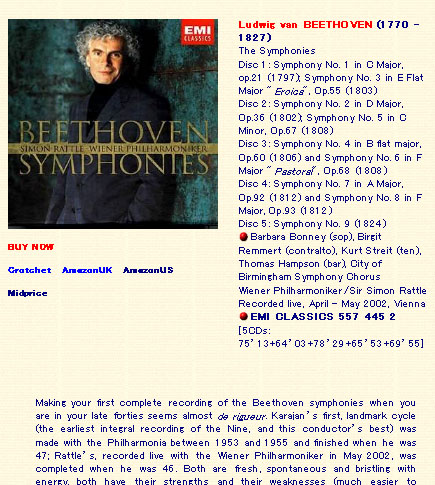 EMI CLASSICS

BEETHOVEN
SIMON RATTLE · WIENER PHILHARMONIKER
SYMPHONIES

BUY NOW

Crotchet AmazonUK AmazonUS

Midprice

Ludwig van BEETHOVEN (1770 - 1827)
The Symphonies
Disc 1: Symphony No. 1 in C Major, op.21 (1797); Symphony No. 3 in E Flat Major "Eroica", Op.55 (1803)
Disc 2: Symphony No. 2 in D Major, Op.36 (1802); Symphony No. 5 in C Minor, Op.67 (1808)
Disc 3: Symphony No. 4 in B flat major, Op.60 (1806) and Symphony No. 6 in F Major "Pastoral", Op.68 (1808)
Disc 4: Symphony No. 7 in A Major, Op.92 (1812) and Symphony No. 8 in F Major, Op.93 (1812)
Disc 5: Symphony No. 9 (1824)
Barbara Bonney (sop), Birgit Remmert (contralto), Kurt Streit (ten), Thomas Hampson (bar), City of Birmingham Symphony Chorus
Wiener Philharmoniker/Sir Simon Rattle
Recorded live, April - May 2002, Vienna
EMI CLASSICS 557 445 2
[5CDs: 75'13+64'03+78'29+65'53+69'55]

Making your first complete recording of the Beethoven symphonies when you are in your late forties seems almost de rigueur. Karajan's first, landmark cycle (the earliest integral recording of the Nine, and this conductor's best) was made with the Philharmonia between 1953 and 1955 and finished when he was 47; Rattle's, recorded live with the Wiener Philharmoniker in May 2002, was completed when he was 46. Both are fresh, spontaneous and bristling with energy, both have their strengths and their weaknesses (much easier to